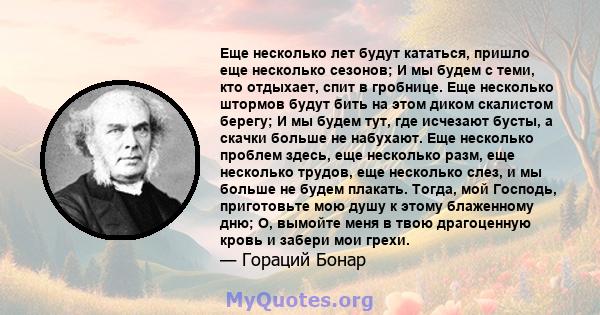 Еще несколько лет будут кататься, пришло еще несколько сезонов; И мы будем с теми, кто отдыхает, спит в гробнице. Еще несколько штормов будут бить на этом диком скалистом берегу; И мы будем тут, где исчезают бусты, а скачки больше не набухают. Еще несколько проблем здесь, еще несколько разм, еще несколько трудов, еще несколько слез, и мы больше не будем плакать. Тогда, мой Господь, приготовьте мою душу к этому блаженному дню; О, вымойте меня в твою драгоценную кровь и забери мои грехи.
— Гораций Бонар

MyQuotes.org